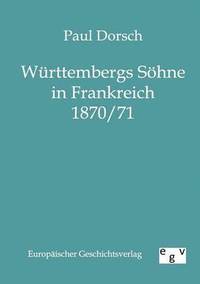 Paul Dorsch

Württembergs Söhne in Frankreich 1870/71

Europäischer Geschichtsverlag

egv